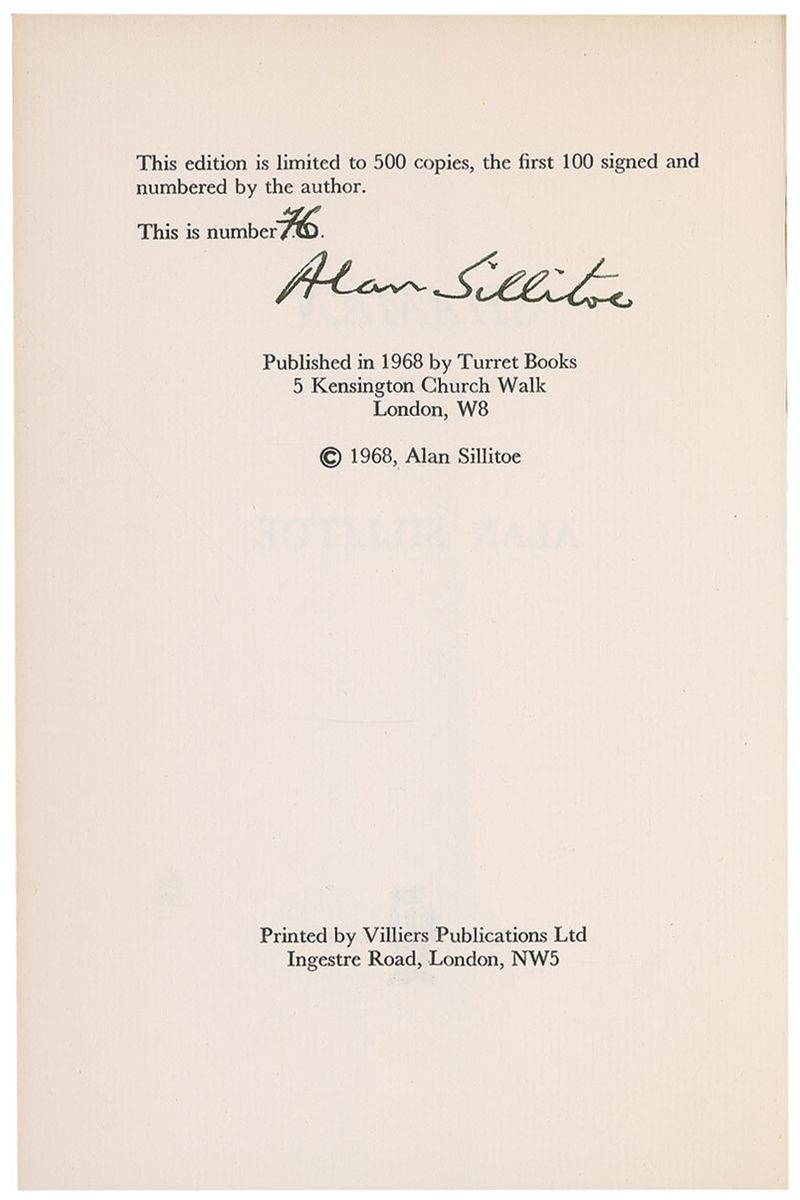 This edition is limited to 500 copies, the first 100 signed and numbered by the author.

This is number 76.

Alan Sillitoe

Published in 1968 by Turret Books
5 Kensington Church Walk
London, W8

© 1968, Alan Sillitoe

Printed by Villiers Publications Ltd
Ingestre Road, London, NW5